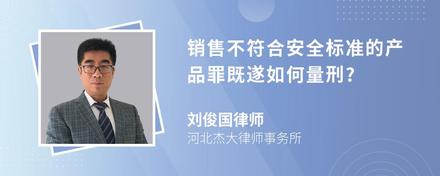 销售不符合安全标准的产品罪既遂如何量刑?

刘俊国律师
河北杰大律师事务所